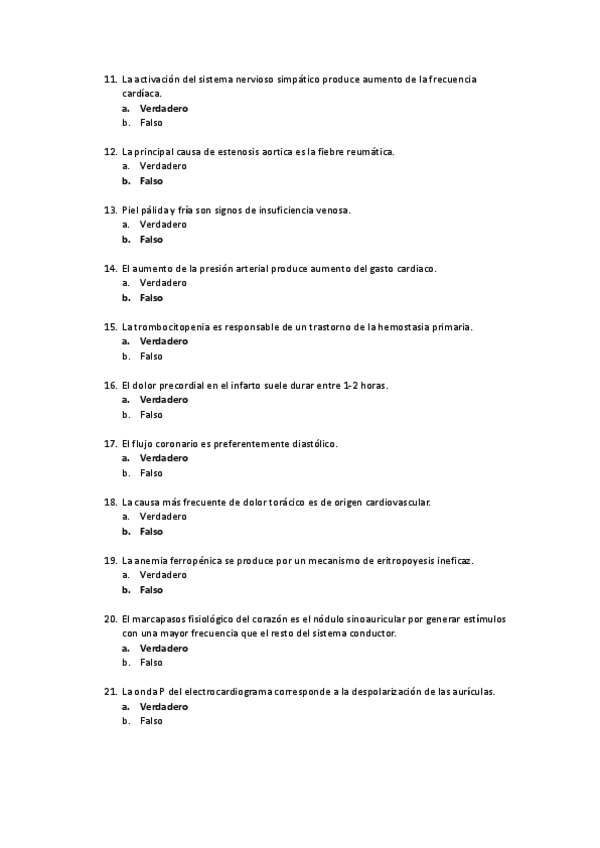 11. La activación del sistema nervioso simpático produce aumento de la frecuencia cardíaca.
a. Verdadero
b. Falso

12. La principal causa de estenosis aortica es la fiebre reumática.
a. Verdadero
b. Falso

13. Piel pálida y fría son signos de insuficiencia venosa.
a. Verdadero
b. Falso

14. El aumento de la presión arterial produce aumento del gasto cardiaco.
a. Verdadero
b. Falso

15. La trombocitopenia es responsable de un trastorno de la hemostasia primaria.
a. Verdadero
b. Falso

16. El dolor precordial en el infarto suele durar entre 1-2 horas.
a. Verdadero
b. Falso

17. El flujo coronario es preferentemente diastólico.
a. Verdadero
b. Falso

18. La causa más frecuente de dolor torácico es de origen cardiovascular.
a. Verdadero
b. Falso

19. La anemia ferropénica se produce por un mecanismo de eritropoyesis ineficaz.
a. Verdadero
b. Falso

20. El marcapasos fisiológico del corazón es el nódulo sinoauricular por generar estímulos con una mayor frecuencia que el resto del sistema conductor.
a. Verdadero
b. Falso

21. La onda P del electrocardiograma corresponde a la despolarización de las aurículas.
a. Verdadero
b. Falso